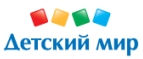 Детский мир